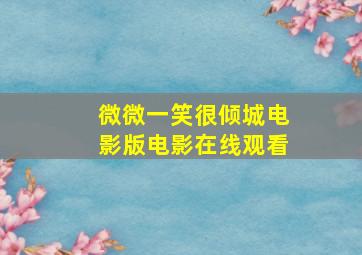 微微一笑很倾城电影版电影在线观看